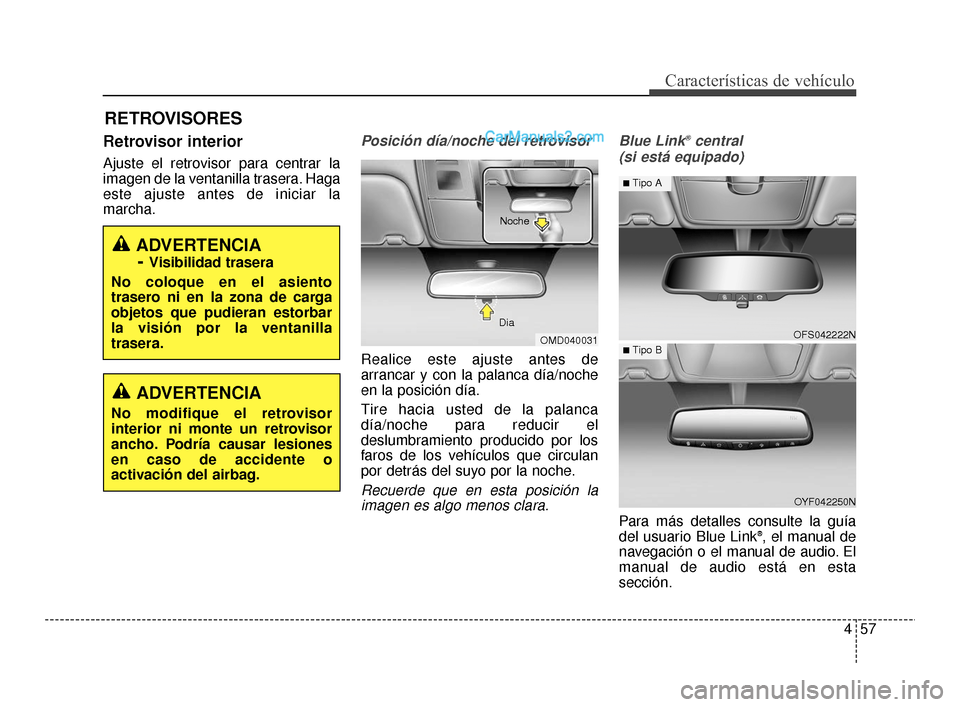 Características de vehículo

RETROVISORES

Retrovisor interior

Ajuste el retrovisor para centrar la imagen de la ventanilla trasera. Haga este ajuste antes de iniciar la marcha.

ADVERTENCIA
- Visibilidad trasera
No coloque en el asiento trasero ni en la zona de carga objetos que pudieran estorbar la visión por la ventanilla trasera.

ADVERTENCIA
No modifique el retrovisor interior ni monte un retrovisor ancho. Podría causar lesiones en caso de accidente o activación del airbag.

Posición día/noche del retrovisor

CarManuals2.com

Noche
Día
OMD040031

Realice este ajuste antes de arrancar y con la palanca día/noche en la posición día.

Tire hacia usted de la palanca día/noche para reducir el deslumbramiento producido por los faros de los vehículos que circulan por detrás del suyo por la noche.

Recuerde que en esta posición la imagen es algo menos clara.

Blue Link® central (si está equipado)

■ Tipo A
OFS042222N
■ Tipo B
OYF042250N

Para más detalles consulte la guía del usuario Blue Link®, el manual de navegación o el manual de audio. El manual de audio está en esta sección.

4 57

carmanualsonline.info